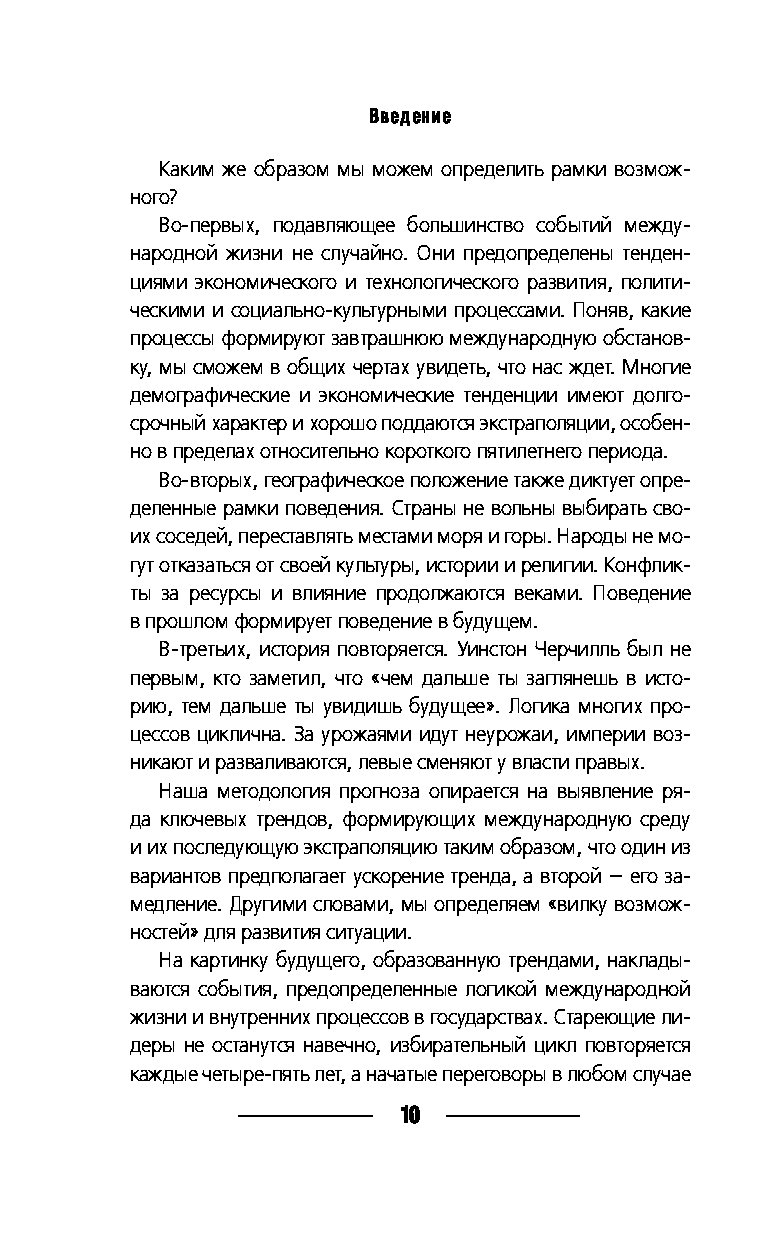 Введение

Каким же образом мы можем определить рамки возможного?

Во-первых, подавляющее большинство событий международной жизни не случайно. Они предопределены тенденциями экономического и технологического развития, политическими и социально-культурными процессами. Поняв, какие процессы формируют завтрашнюю международную обстановку, мы сможем в общих чертах увидеть, что нас ждет. Многие демографические и экономические тенденции имеют долгосрочный характер и хорошо поддаются экстраполяции, особенно в пределах относительно короткого пятилетнего периода.

Во-вторых, географическое положение также диктует определенные рамки поведения. Страны не вольны выбирать своих соседей, переставлять местами моря и горы. Народы не могут отказаться от своей культуры, истории и религии. Конфликты за ресурсы и влияние продолжаются веками. Поведение в прошлом формирует поведение в будущем.

В-третьих, история повторяется. Уинстон Черчилль был не первым, кто заметил, что «чем дальше ты заглянешь в историю, тем дальше ты увидишь будущее». Логика многих процессов циклична. За урожаями идут неурожаи, империи возникают и разваливаются, левые сменяют у власти правых.

Наша методология прогноза опирается на выявление ряда ключевых трендов, формирующих международную среду и их последующую экстраполяцию таким образом, что один из вариантов предполагает ускорение тренда, а второй — его замедление. Другими словами, мы определяем «вилку возможностей» для развития ситуации.

На картинку будущего, образованную трендами, накладываются события, предопределенные логикой международной жизни и внутренних процессов в государствах. Стареющие лидеры не останутся навечно, избирательный цикл повторяется каждые четыре-пять лет, а начатые переговоры в любом случае

10